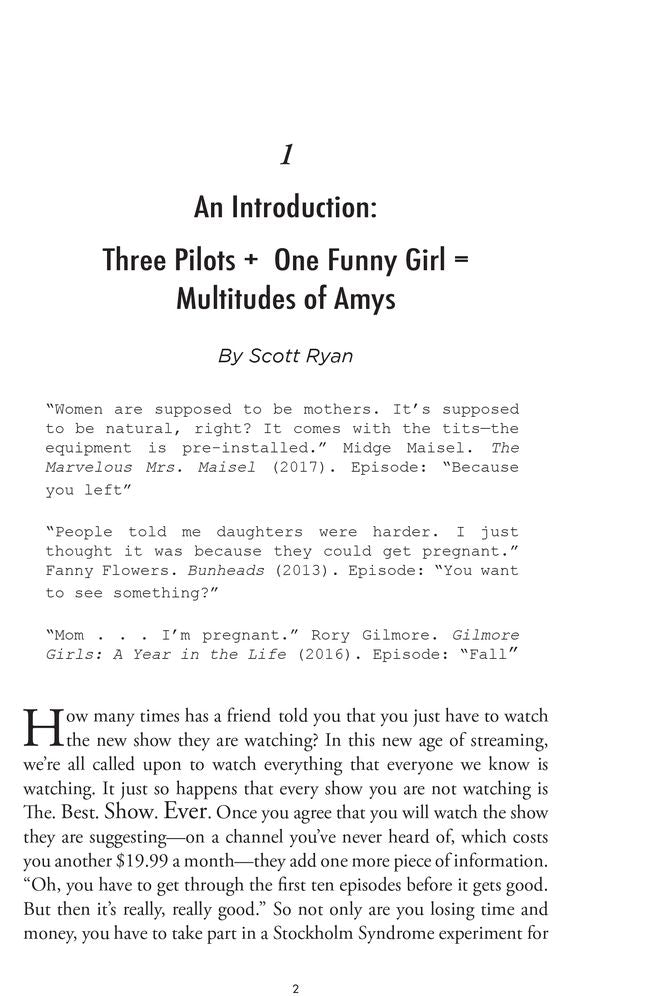 1

An Introduction:

Three Pilots + One Funny Girl = Multitudes of Amys

By Scott Ryan

"Women are supposed to be mothers. It's supposed to be natural, right? It comes with the tits—the equipment is pre-installed." Midge Maisel. The Marvelous Mrs. Maisel (2017). Episode: "Because you left"

"People told me daughters were harder. I just thought it was because they could get pregnant." Fanny Flowers. Bunheads (2013). Episode: "You want to see something?"

"Mom . . . I'm pregnant." Rory Gilmore. Gilmore Girls: A Year in the Life (2016). Episode: "Fall"

How many times has a friend told you that you just have to watch the new show they are watching? In this new age of streaming, we're all called upon to watch everything that everyone we know is watching. It just so happens that every show you are not watching is The. Best. Show. Ever. Once you agree that you will watch the show they are suggesting—on a channel you've never heard of, which costs you another $19.99 a month—they add one more piece of information. "Oh, you have to get through the first ten episodes before it gets good. But then it's really, really good." So not only are you losing time and money, you have to take part in a Stockholm Syndrome experiment for

2